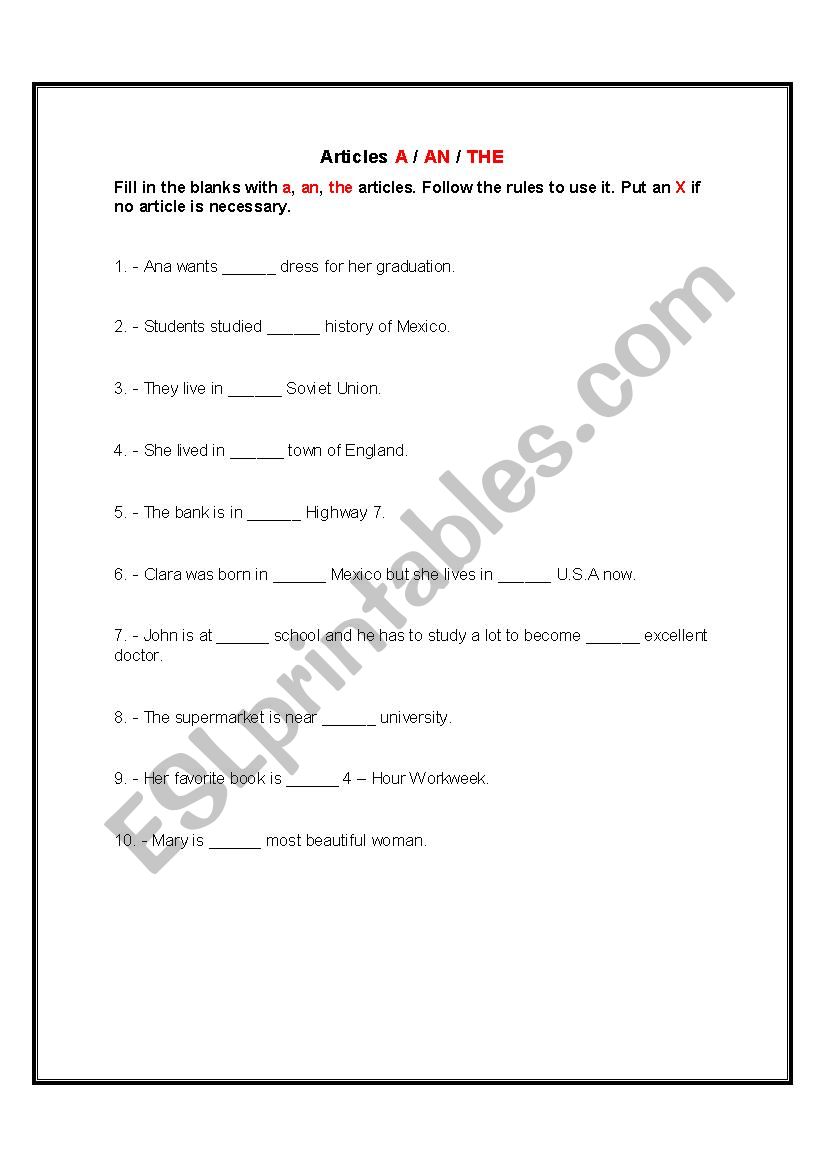 Articles A / AN / THE

Fill in the blanks with a, an, the articles. Follow the rules to use it. Put an X if no article is necessary.

1. - Ana wants ______ dress for her graduation.

2. - Students studied ______ history of Mexico.

3. - They live in ______ Soviet Union.

4. - She lived in ______ town of England.

5. - The bank is in ______ Highway 7.

6. - Clara was born in ______ Mexico but she lives in ______ U.S.A now.

7. - John is at ______ school and he has to study a lot to become ______ excellent doctor.

8. - The supermarket is near ______ university.

9. - Her favorite book is ______ 4 – Hour Workweek.

10. - Mary is ______ most beautiful woman.

ESLprintables.com